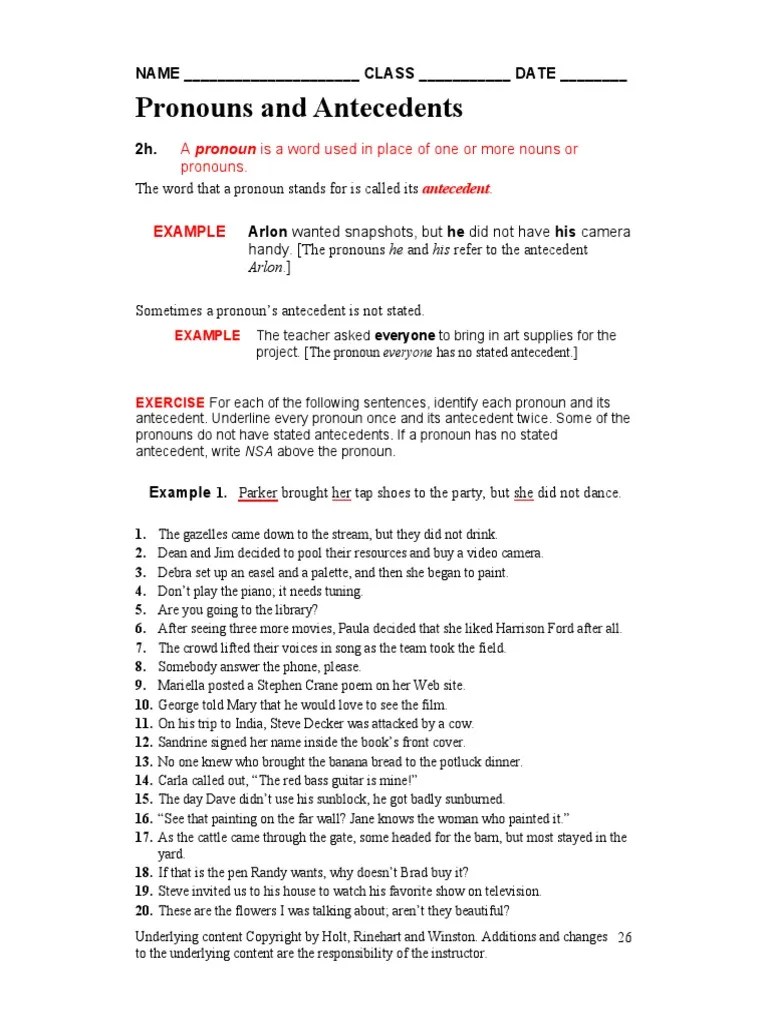 NAME ____ CLASS ____ DATE ____

Pronouns and Antecedents

2h. A pronoun is a word used in place of one or more nouns or pronouns.

The word that a pronoun stands for is called its antecedent.

EXAMPLE Arlon wanted snapshots, but he did not have his camera handy. [The pronouns he and his refer to the antecedent Arlon.]

Sometimes a pronoun's antecedent is not stated.

EXAMPLE The teacher asked everyone to bring in art supplies for the project. [The pronoun everyone has no stated antecedent.]

EXERCISE For each of the following sentences, identify each pronoun and its antecedent. Underline every pronoun once and its antecedent twice. Some of the pronouns do not have stated antecedents. If a pronoun has no stated antecedent, write NSA above the pronoun.

Example 1. Parker brought her tap shoes to the party, but she did not dance.

1. The gazelles came down to the stream, but they did not drink.
2. Dean and Jim decided to pool their resources and buy a video camera.
3. Debra set up an easel and a palette, and then she began to paint.
4. Don't play the piano; it needs tuning.
5. Are you going to the library?
6. After seeing three more movies, Paula decided that she liked Harrison Ford after all.
7. The crowd lifted their voices in song as the team took the field.
8. Somebody answer the phone, please.
9. Mariella posted a Stephen Crane poem on her Web site.
10. George told Mary that he would love to see the film.
11. On his trip to India, Steve Decker was attacked by a cow.
12. Sandrine signed her name inside the book's front cover.
13. No one knew who brought the banana bread to the potluck dinner.
14. Carla called out, "The red bass guitar is mine!"
15. The day Dave didn't use his sunblock, he got badly sunburned.
16. "See that painting on the far wall? Jane knows the woman who painted it."
17. As the cattle came through the gate, some headed for the barn, but most stayed in the yard.
18. If that is the pen Randy wants, why doesn't Brad buy it?
19. Steve invited us to his house to watch his favorite show on television.
20. These are the flowers I was talking about; aren't they beautiful?

Underlying content Copyright by Holt, Rinehart and Winston. Additions and changes to the underlying content are the responsibility of the instructor.

26